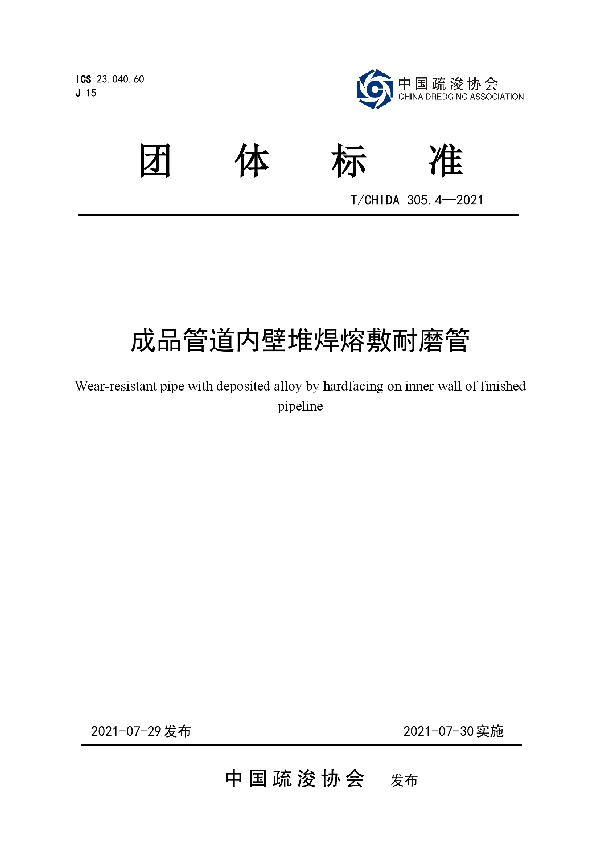 ICS 23.040.60
J 15

中国疏浚协会
CHINA DREDGING ASSOCIATION

团 体 标 准

T/CHIDA 305.4—2021

成品管道内壁堆焊熔敷耐磨管

Wear-resistant pipe with deposited alloy by hardfacing on inner wall of finished pipeline

2021-07-29 发布

2021-07-30 实施

中国疏浚协会 发布